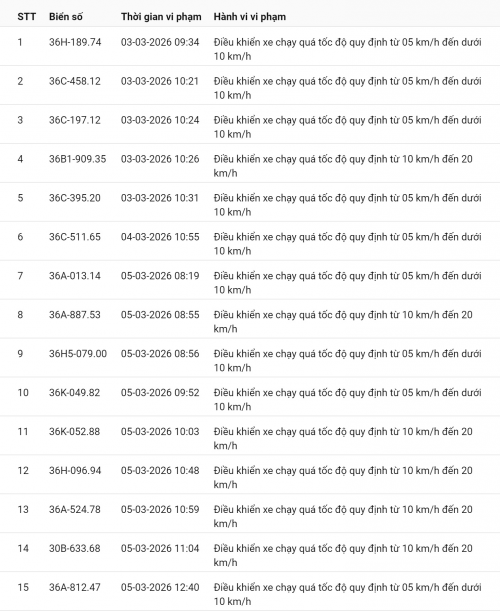 | STT | Biển số | Thời gian vi phạm | Hành vi vi phạm |
|---|---|---|---|
| 1 | 36H-189.74 | 03-03-2026 09:34 | Điều khiển xe chạy quá tốc độ quy định từ 05 km/h đến dưới 10 km/h |
| 2 | 36C-458.12 | 03-03-2026 10:21 | Điều khiển xe chạy quá tốc độ quy định từ 05 km/h đến dưới 10 km/h |
| 3 | 36C-197.12 | 03-03-2026 10:24 | Điều khiển xe chạy quá tốc độ quy định từ 05 km/h đến dưới 10 km/h |
| 4 | 36B1-909.35 | 03-03-2026 10:26 | Điều khiển xe chạy quá tốc độ quy định từ 10 km/h đến 20 km/h |
| 5 | 36C-395.20 | 03-03-2026 10:31 | Điều khiển xe chạy quá tốc độ quy định từ 05 km/h đến dưới 10 km/h |
| 6 | 36C-511.65 | 04-03-2026 10:55 | Điều khiển xe chạy quá tốc độ quy định từ 05 km/h đến dưới 10 km/h |
| 7 | 36A-013.14 | 05-03-2026 08:19 | Điều khiển xe chạy quá tốc độ quy định từ 05 km/h đến dưới 10 km/h |
| 8 | 36A-887.53 | 05-03-2026 08:55 | Điều khiển xe chạy quá tốc độ quy định từ 10 km/h đến 20 km/h |
| 9 | 36H5-079.00 | 05-03-2026 08:56 | Điều khiển xe chạy quá tốc độ quy định từ 05 km/h đến dưới 10 km/h |
| 10 | 36K-049.82 | 05-03-2026 09:52 | Điều khiển xe chạy quá tốc độ quy định từ 05 km/h đến dưới 10 km/h |
| 11 | 36K-052.88 | 05-03-2026 10:03 | Điều khiển xe chạy quá tốc độ quy định từ 10 km/h đến 20 km/h |
| 12 | 36H-096.94 | 05-03-2026 10:48 | Điều khiển xe chạy quá tốc độ quy định từ 10 km/h đến 20 km/h |
| 13 | 36A-524.78 | 05-03-2026 10:59 | Điều khiển xe chạy quá tốc độ quy định từ 10 km/h đến 20 km/h |
| 14 | 30B-633.68 | 05-03-2026 11:04 | Điều khiển xe chạy quá tốc độ quy định từ 10 km/h đến 20 km/h |
| 15 | 36A-812.47 | 05-03-2026 12:40 | Điều khiển xe chạy quá tốc độ quy định từ 05 km/h đến dưới 10 km/h |